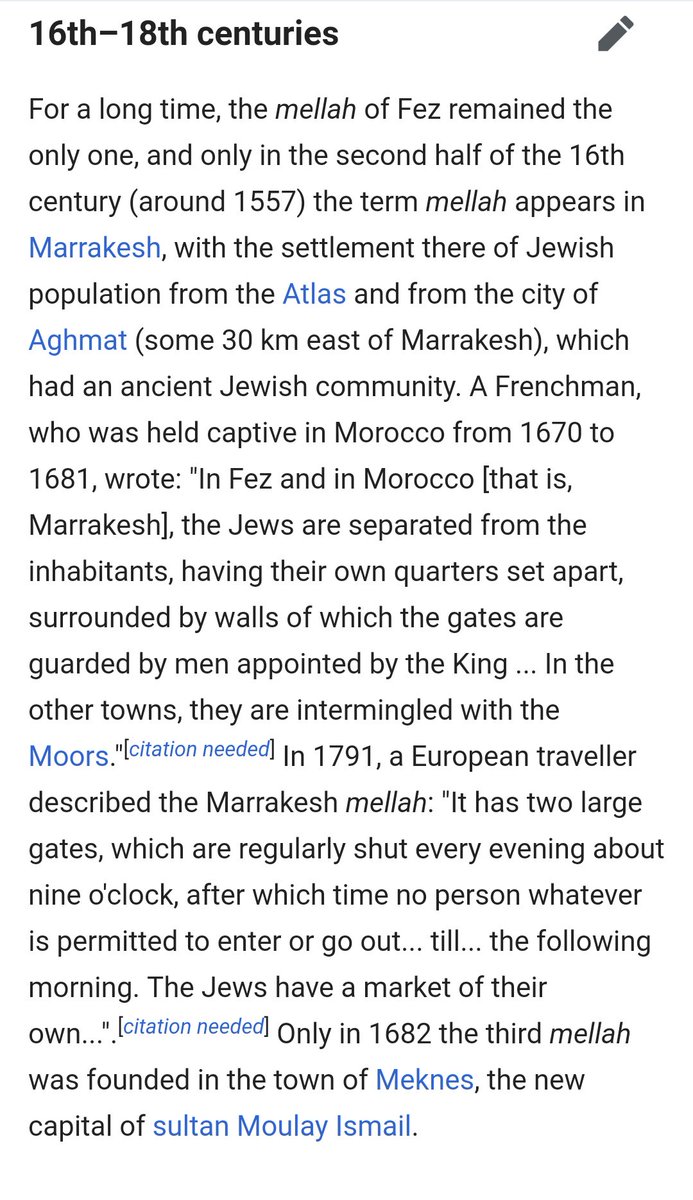 16th–18th centuries

For a long time, the mellah of Fez remained the only one, and only in the second half of the 16th century (around 1557) the term mellah appears in Marrakesh, with the settlement there of Jewish population from the Atlas and from the city of Aghmat (some 30 km east of Marrakesh), which had an ancient Jewish community. A Frenchman, who was held captive in Morocco from 1670 to 1681, wrote: "In Fez and in Morocco [that is, Marrakesh], the Jews are separated from the inhabitants, having their own quarters set apart, surrounded by walls of which the gates are guarded by men appointed by the King ... In the other towns, they are intermingled with the Moors."[citation needed] In 1791, a European traveller described the Marrakesh mellah: "It has two large gates, which are regularly shut every evening about nine o'clock, after which time no person whatever is permitted to enter or go out... till... the following morning. The Jews have a market of their own...".[citation needed] Only in 1682 the third mellah was founded in the town of Meknes, the new capital of sultan Moulay Ismail.